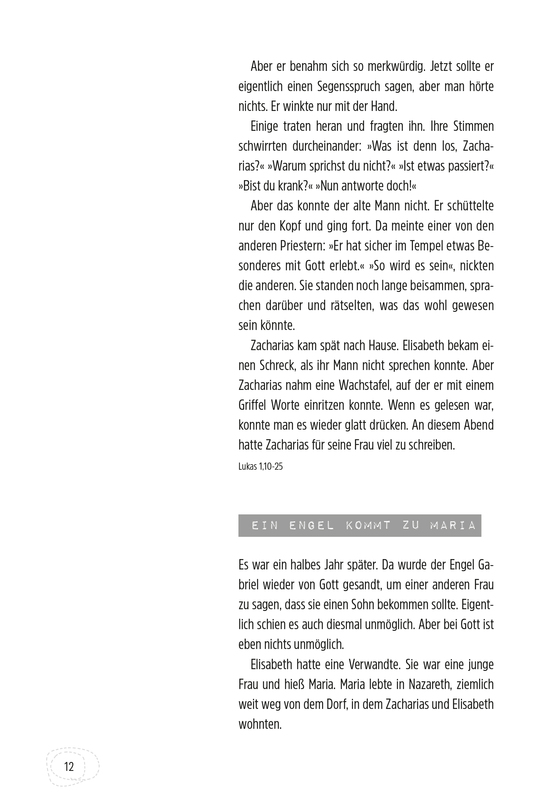 Aber er benahm sich so merkwürdig. Jetzt sollte er eigentlich einen Segensspruch sagen, aber man hörte nichts. Er winkte nur mit der Hand.

Einige traten heran und fragten ihn. Ihre Stimmen schwirrten durcheinander: »Was ist denn los, Zacharias?« »Warum sprichst du nicht?« »Ist etwas passiert?« »Bist du krank?« »Nun antworte doch!«

Aber das konnte der alte Mann nicht. Er schüttelte nur den Kopf und ging fort. Da meinte einer von den anderen Priestern: »Er hat sicher im Tempel etwas Besonderes mit Gott erlebt.« »So wird es sein«, nickten die anderen. Sie standen noch lange beisammen, sprachen darüber und rätselten, was das wohl gewesen sein könnte.

Zacharias kam spät nach Hause. Elisabeth bekam einen Schreck, als ihr Mann nicht sprechen konnte. Aber Zacharias nahm eine Wachstafel, auf der er mit einem Griffel Worte einritzen konnte. Wenn es gelesen war, konnte man es wieder glatt drücken. An diesem Abend hatte Zacharias für seine Frau viel zu schreiben.

Lukas 1,10-25

EIN ENGEL KOMMT ZU MARIA

Es war ein halbes Jahr später. Da wurde der Engel Gabriel wieder von Gott gesandt, um einer anderen Frau zu sagen, dass sie einen Sohn bekommen sollte. Eigentlich schien es auch diesmal unmöglich. Aber bei Gott ist eben nichts unmöglich.

Elisabeth hatte eine Verwandte. Sie war eine junge Frau und hieß Maria. Maria lebte in Nazareth, ziemlich weit weg von dem Dorf, in dem Zacharias und Elisabeth wohnten.

12